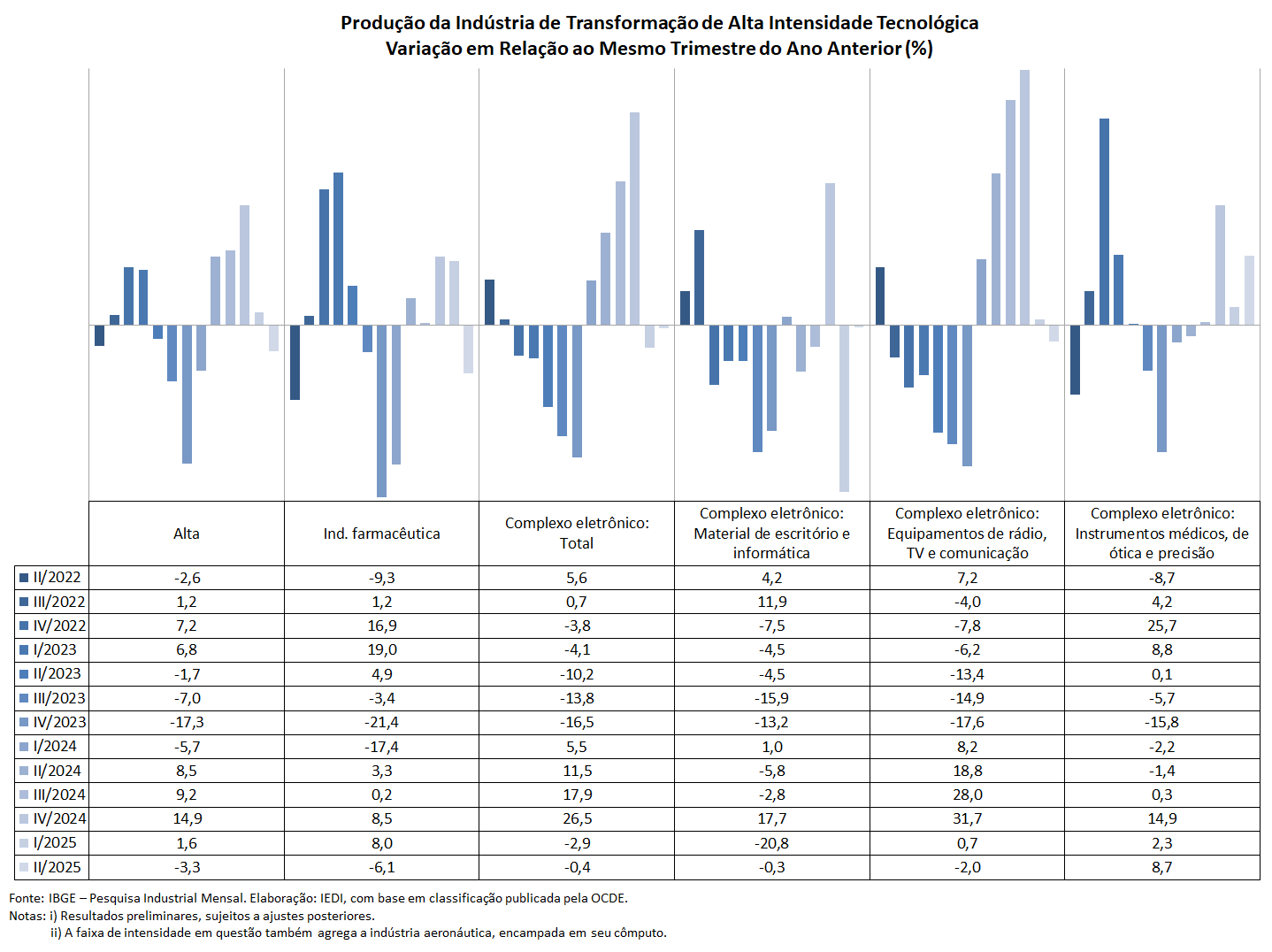 Produção da Indústria de Transformação de Alta Intensidade Tecnológica
Variação em Relação ao Mesmo Trimestre do Ano Anterior (%)

| | Alta | Ind. farmacêutica | Complexo eletrônico: Total | Complexo eletrônico: Material de escritório e informática | Complexo eletrônico: Equipamentos de rádio, TV e comunicação | Complexo eletrônico: Instrumentos médicos, de ótica e precisão |
|---|---|---|---|---|---|---|
| II/2022 | -2,6 | -9,3 | 5,6 | 4,2 | 7,2 | -8,7 |
| III/2022 | 1,2 | 1,2 | 0,7 | 11,9 | -4,0 | 4,2 |
| IV/2022 | 7,2 | 16,9 | -3,8 | -7,5 | -7,8 | 25,7 |
| I/2023 | 6,8 | 19,0 | -4,1 | -4,5 | -6,2 | 8,8 |
| II/2023 | -1,7 | 4,9 | -10,2 | -4,5 | -13,4 | 0,1 |
| III/2023 | -7,0 | -3,4 | -13,8 | -15,9 | -14,9 | -5,7 |
| IV/2023 | -17,3 | -21,4 | -16,5 | -13,2 | -17,6 | -15,8 |
| I/2024 | -5,7 | -17,4 | 5,5 | 1,0 | 8,2 | -2,2 |
| II/2024 | 8,5 | 3,3 | 11,5 | -5,8 | 18,8 | -1,4 |
| III/2024 | 9,2 | 0,2 | 17,9 | -2,8 | 28,0 | 0,3 |
| IV/2024 | 14,9 | 8,5 | 26,5 | 17,7 | 31,7 | 14,9 |
| I/2025 | 1,6 | 8,0 | -2,9 | -20,8 | 0,7 | 2,3 |
| II/2025 | -3,3 | -6,1 | -0,4 | -0,3 | -2,0 | 8,7 |

Fonte: IBGE – Pesquisa Industrial Mensal. Elaboração: IEDI, com base em classificação publicada pela OCDE.
Notas: i) Resultados preliminares, sujeitos a ajustes posteriores.
ii) A faixa de intensidade em questão também agrega a indústria aeronáutica, encampada em seu cômputo.